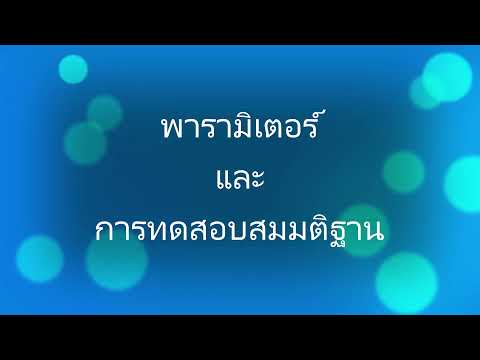 พารามิเตอร์
และ
การทดสอบสมมติฐาน